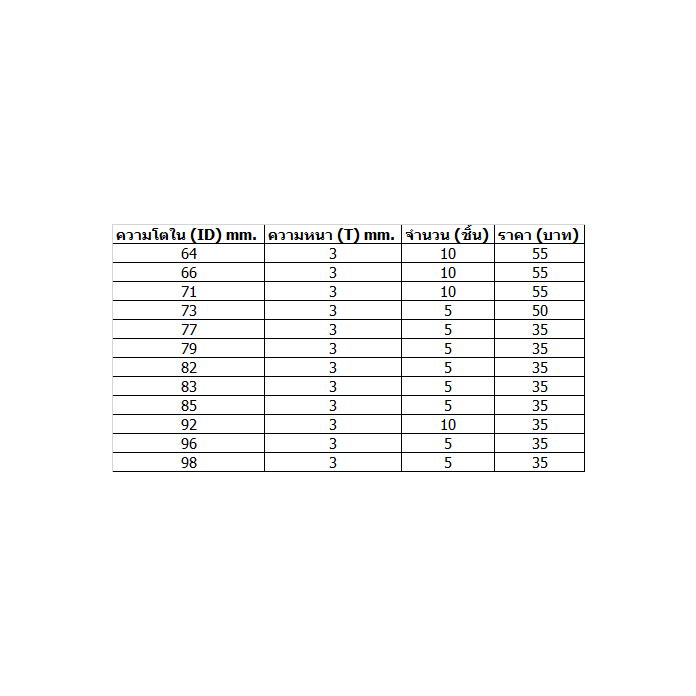 | ความโตใน (ID) mm. | ความหนา (T) mm. | จำนวน (ชิ้น) | ราคา (บาท) |
|---|---|---|---|
| 64 | 3 | 10 | 55 |
| 66 | 3 | 10 | 55 |
| 71 | 3 | 10 | 55 |
| 73 | 3 | 5 | 50 |
| 77 | 3 | 5 | 35 |
| 79 | 3 | 5 | 35 |
| 82 | 3 | 5 | 35 |
| 83 | 3 | 5 | 35 |
| 85 | 3 | 5 | 35 |
| 92 | 3 | 10 | 35 |
| 96 | 3 | 5 | 35 |
| 98 | 3 | 5 | 35 |